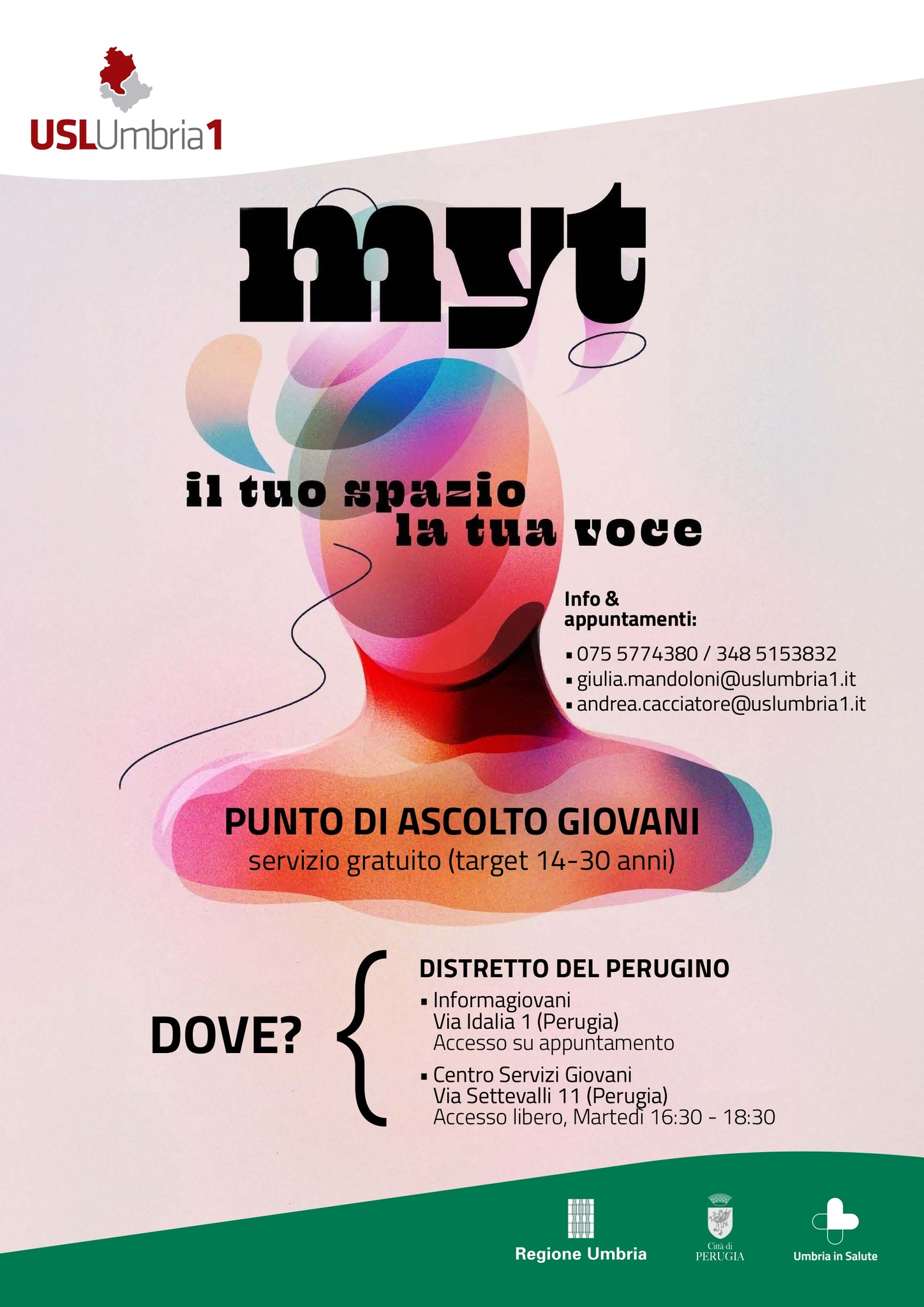 USLUmbria1

myt

il tuo spazio
la tua voce

Info & appuntamenti:

▪ 075 5774380 / 348 5153832
▪ giulia.mandoloni@uslumbria1.it
▪ andrea.cacciatore@uslumbria1.it

PUNTO DI ASCOLTO GIOVANI
servizio gratuito (target 14-30 anni)

DOVE?

DISTRETTO DEL PERUGINO
▪ Informagiovani
Via Idalia 1 (Perugia)
Accesso su appuntamento
▪ Centro Servizi Giovani
Via Settevalli 11 (Perugia)
Accesso libero, Martedì 16:30 - 18:30

Regione Umbria

Città di PERUGIA

Umbria in Salute